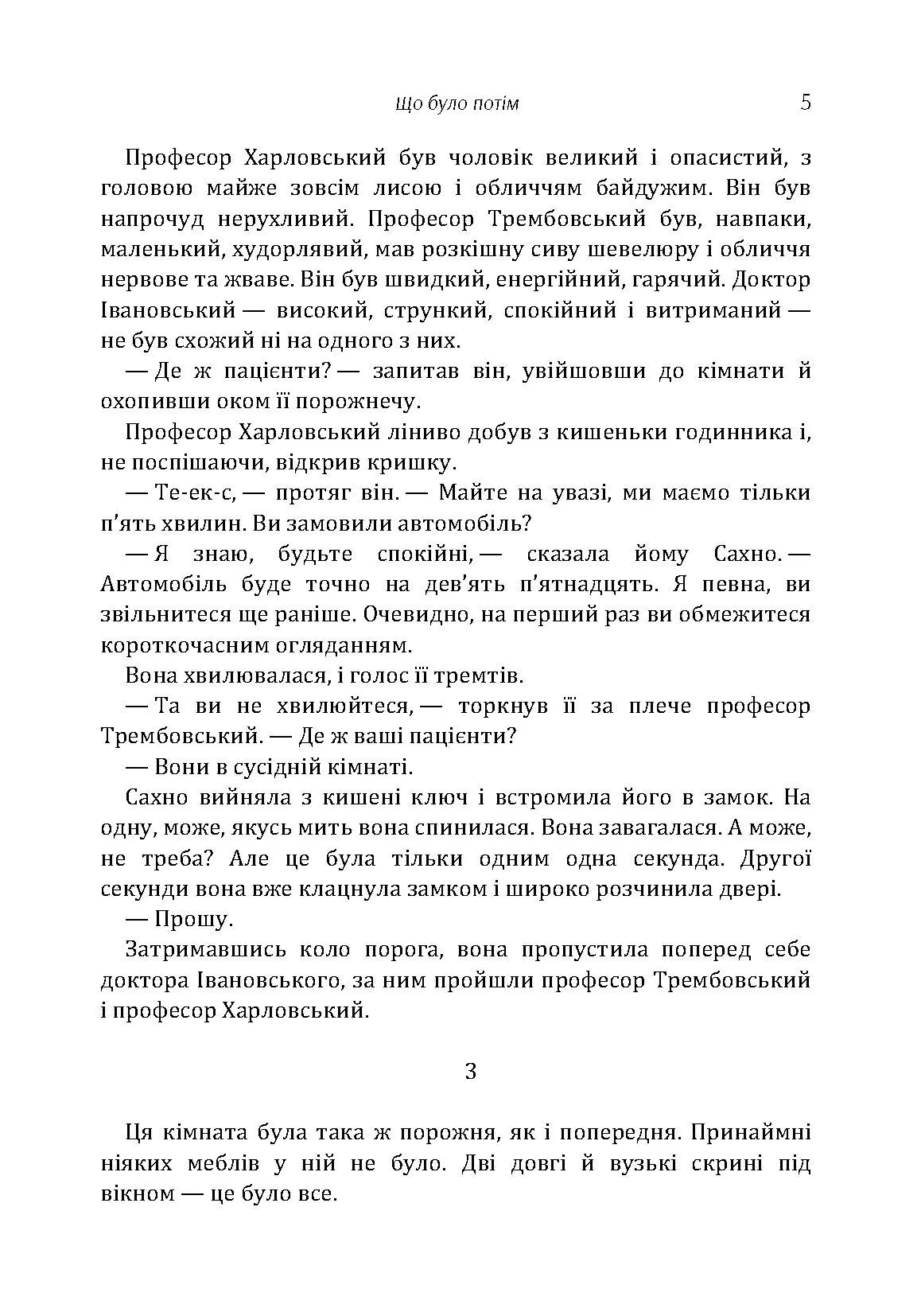 Що було потім 5

Професор Харловський був чоловік великий і опасистий, з головою майже зовсім лисою і обличчям байдужим. Він був напрочуд нерухливий. Професор Трембовський був, навпаки, маленький, худорлявий, мав розкішну сиву шевелюру і обличчя нервове та жваве. Він був швидкий, енергійний, гарячий. Доктор Івановський — високий, стрункий, спокійний і витриманий — не був схожий ні на одного з них.

— Де ж пацієнти? — запитав він, увійшовши до кімнати й охопивши оком її порожнечу.

Професор Харловський ліниво добув з кишеньки годинника і, не поспішаючи, відкрив кришку.

— Те-ек-с, — протяг він. — Майте на увазі, ми маємо тільки п'ять хвилин. Ви замовили автомобіль?

— Я знаю, будьте спокійні, — сказала йому Сахно. — Автомобіль буде точно на дев'ять п'ятнадцять. Я певна, ви звільнитеся ще раніше. Очевидно, на перший раз ви обмежитеся короткочасним огляданням.

Вона хвилювалася, і голос її тремтів.

— Та ви не хвилюйтеся, — торкнув її за плече професор Трембовський. — Де ж ваші пацієнти?

— Вони в сусідній кімнаті.

Сахно вийняла з кишені ключ і встромила його в замок. На одну, може, якусь мить вона спинилася. Вона завагалася. А може, не треба? Але це була тільки одним одна секунда. Другої секунди вона вже клацнула замком і широко розчинила двері.

— Прошу.

Затримавшись коло порога, вона пропустила поперед себе доктора Івановського, за ним пройшли професор Трембовський і професор Харловський.

3

Ця кімната була така ж порожня, як і попередня. Принаймні ніяких меблів у ній не було. Дві довгі й вузькі скрині під вікном — це було все.